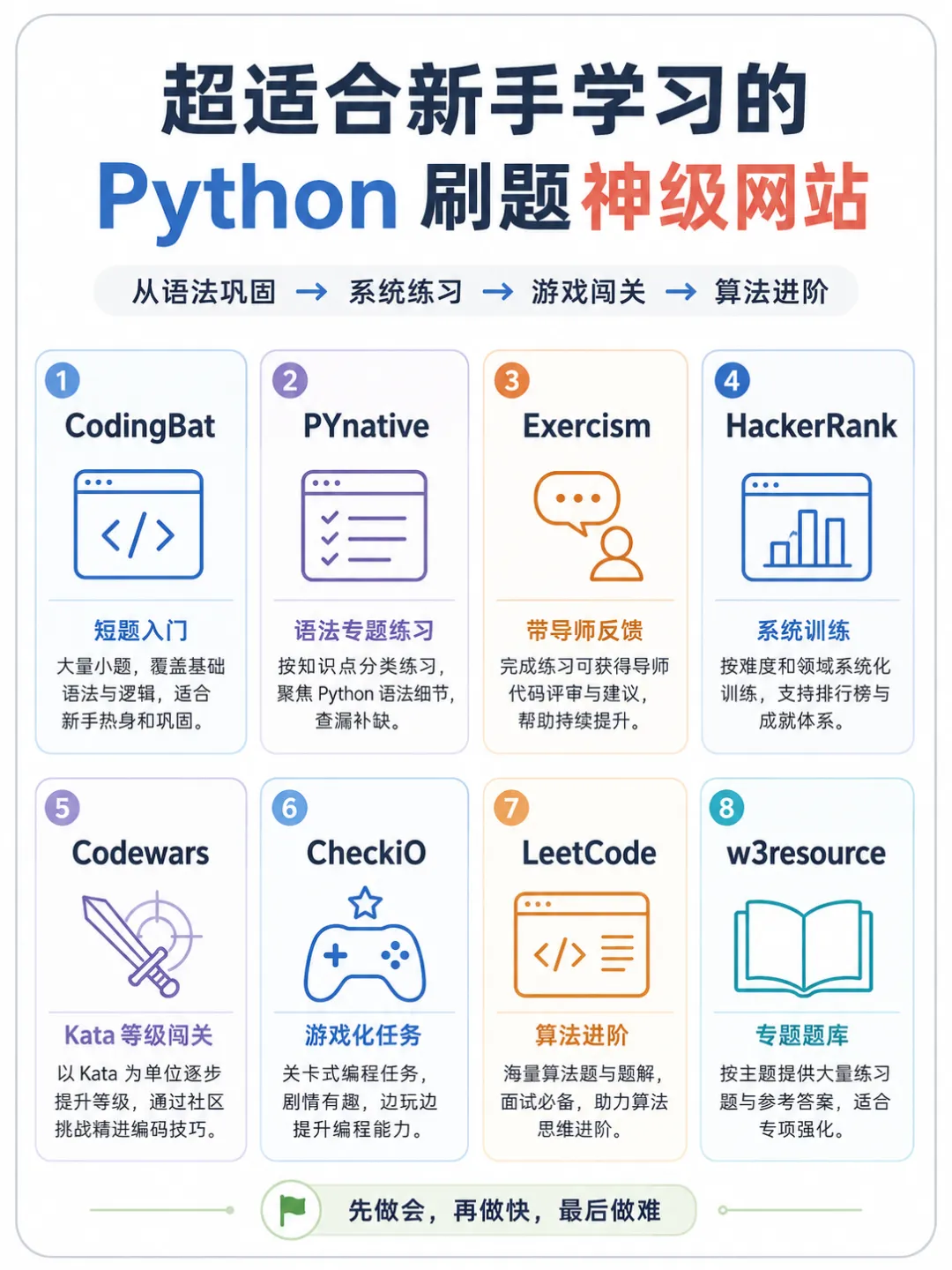 超适合新手学习的
Python 刷题神级网站

从语法巩固 → 系统练习 → 游戏闯关 → 算法进阶

1
CodingBat
短题入门
大量小题，覆盖基础语法与逻辑，适合新手热身和巩固。

2
PYnative
语法专题练习
按知识点分类练习，聚焦 Python 语法细节，查漏补缺。

3
Exercism
带导师反馈
完成练习可获得导师代码评审与建议，帮助持续提升。

4
HackerRank
系统训练
按难度和领域系统化训练，支持排行榜与成就体系。

5
Codewars
Kata 等级闯关
以 Kata 为单位逐步提升等级，通过社区挑战精进编码技巧。

6
CheckiO
游戏化任务
关卡式编程任务，剧情有趣，边玩边提升编程能力。

7
LeetCode
算法进阶
海量算法题与题解，面试必备，助力算法思维进阶。

8
w3resource
专题题库
按主题提供大量练习题与参考答案，适合专项强化。

先做会，再做快，最后做难